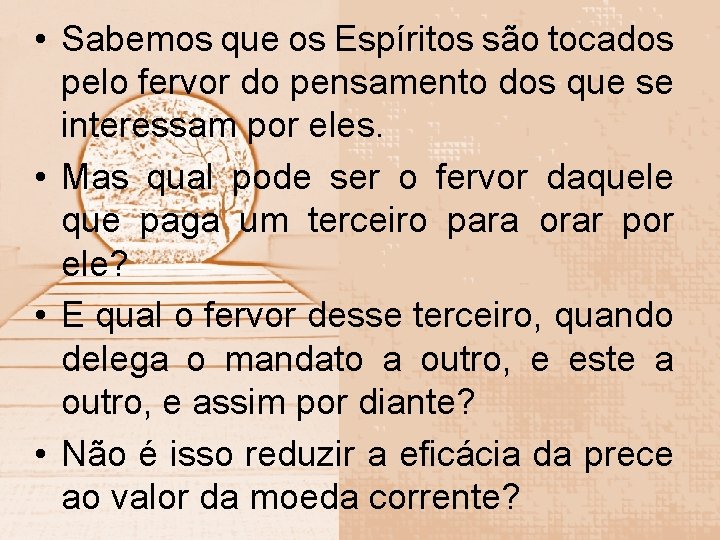 • Sabemos que os Espíritos são tocados pelo fervor do pensamento dos que se interessam por eles.

• Mas qual pode ser o fervor daquele que paga um terceiro para orar por ele?

• E qual o fervor desse terceiro, quando delega o mandato a outro, e este a outro, e assim por diante?

• Não é isso reduzir a eficácia da prece ao valor da moeda corrente?